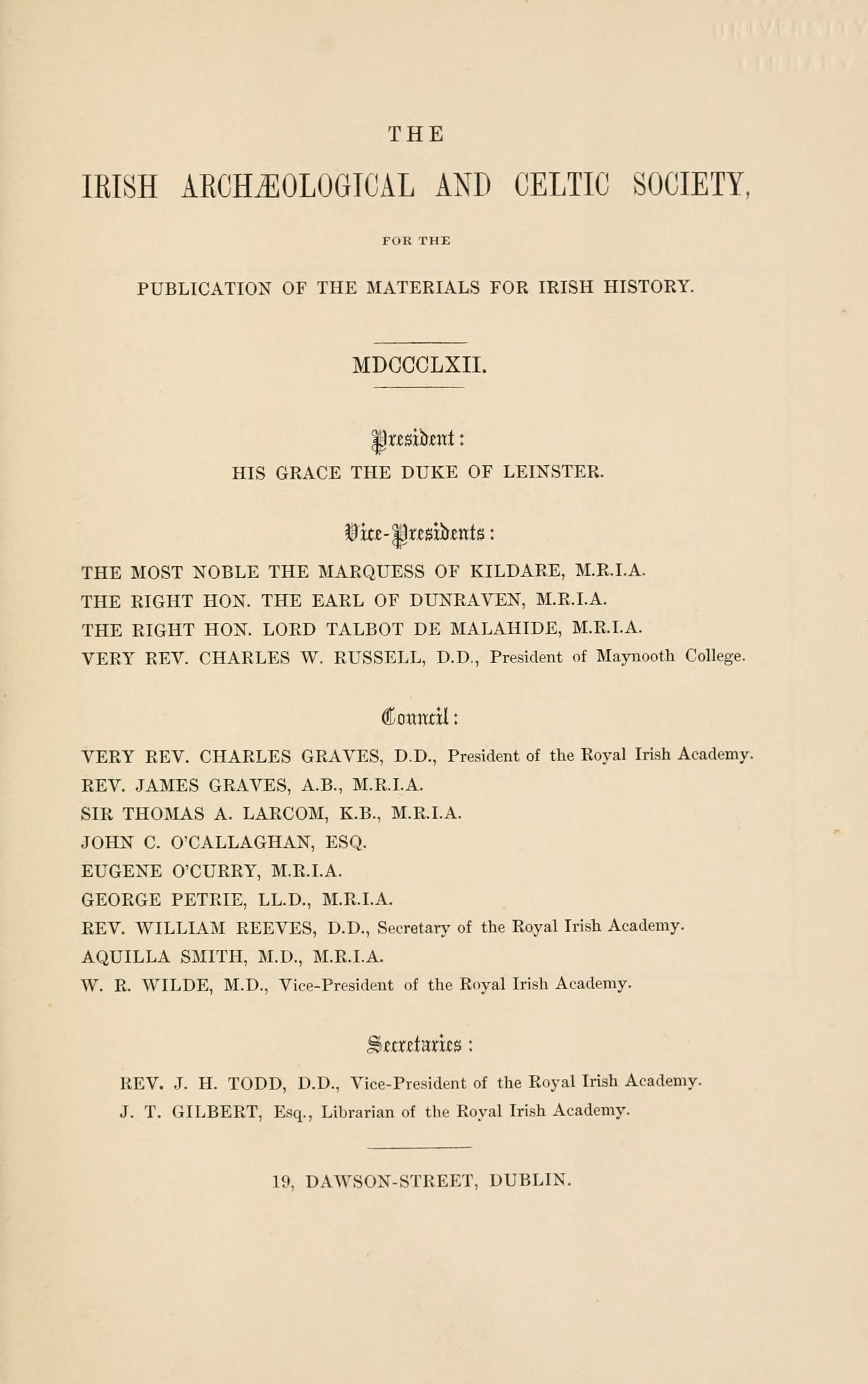 THE

IRISH ARCHÆOLOGICAL AND CELTIC SOCIETY,

FOR THE

PUBLICATION OF THE MATERIALS FOR IRISH HISTORY.

MDCCCLXII.

President:

HIS GRACE THE DUKE OF LEINSTER.

Vice-Presidents:

THE MOST NOBLE THE MARQUESS OF KILDARE, M.R.I.A.
THE RIGHT HON. THE EARL OF DUNRAVEN, M.R.I.A.
THE RIGHT HON. LORD TALBOT DE MALAHIDE, M.R.I.A.
VERY REV. CHARLES W. RUSSELL, D.D., President of Maynooth College.

Council:

VERY REV. CHARLES GRAVES, D.D., President of the Royal Irish Academy.
REV. JAMES GRAVES, A.B., M.R.I.A.
SIR THOMAS A. LARCOM, K.B., M.R.I.A.
JOHN C. O'CALLAGHAN, ESQ.
EUGENE O'CURRY, M.R.I.A.
GEORGE PETRIE, LL.D., M.R.I.A.
REV. WILLIAM REEVES, D.D., Secretary of the Royal Irish Academy.
AQUILLA SMITH, M.D., M.R.I.A.
W. R. WILDE, M.D., Vice-President of the Royal Irish Academy.

Secretaries:

REV. J. H. TODD, D.D., Vice-President of the Royal Irish Academy.
J. T. GILBERT, Esq., Librarian of the Royal Irish Academy.

19, DAWSON-STREET, DUBLIN.